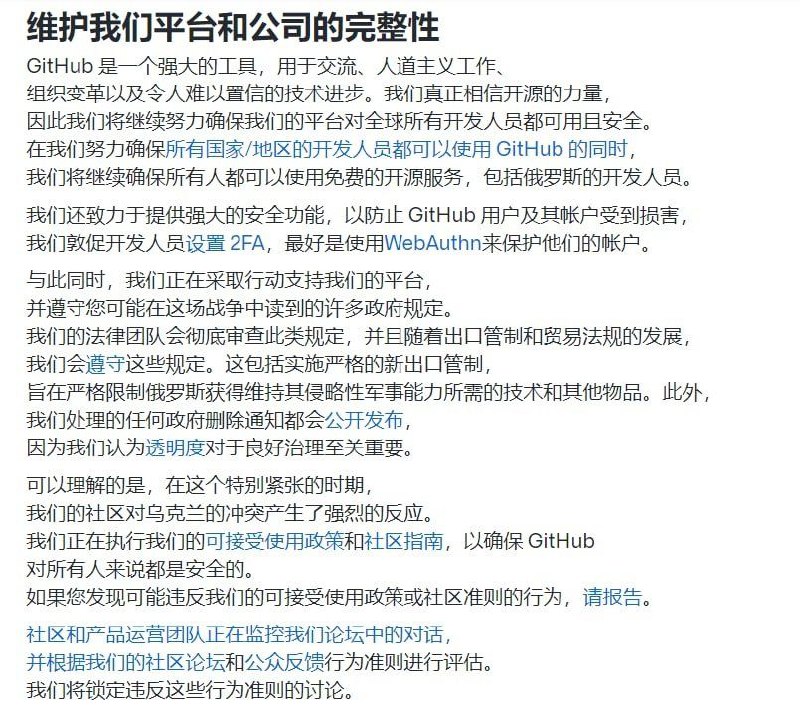 维护我们平台和公司的完整性

GitHub 是一个强大的工具，用于交流、人道主义工作、组织变革以及令人难以置信的技术进步。我们真正相信开源的力量，因此我们将继续努力确保我们的平台对全球所有开发人员都可用且安全。在我们努力确保所有国家/地区的开发人员都可以使用 GitHub 的同时，我们将继续确保所有人都可以使用免费的开源服务，包括俄罗斯的开发人员。

我们还致力于提供强大的安全功能，以防止 GitHub 用户及其帐户受到损害，我们敦促开发人员设置 2FA，最好是使用WebAuthn来保护他们的帐户。

与此同时，我们正在采取行动支持我们的平台，并遵守您可能在这场战争中读到的许多政府规定。我们的法律团队会彻底审查此类规定，并且随着出口管制和贸易法规的发展，我们会遵守这些规定。这包括实施严格的新出口管制，旨在严格限制俄罗斯获得维持其侵略性军事能力所需的技术和其他物品。此外，我们处理的任何政府删除通知都会公开发布，因为我们认为透明度对于良好治理至关重要。

可以理解的是，在这个特别紧张的时期，我们的社区对乌克兰的冲突产生了强烈的反应。我们正在执行我们的可接受使用政策和社区指南，以确保 GitHub 对所有人来说都是安全的。如果您发现可能违反我们的可接受使用政策或社区准则的行为，请报告。

社区和产品运营团队正在监控我们论坛中的对话，并根据我们的社区论坛和公众反馈行为准则进行评估。我们将锁定违反这些行为准则的讨论。